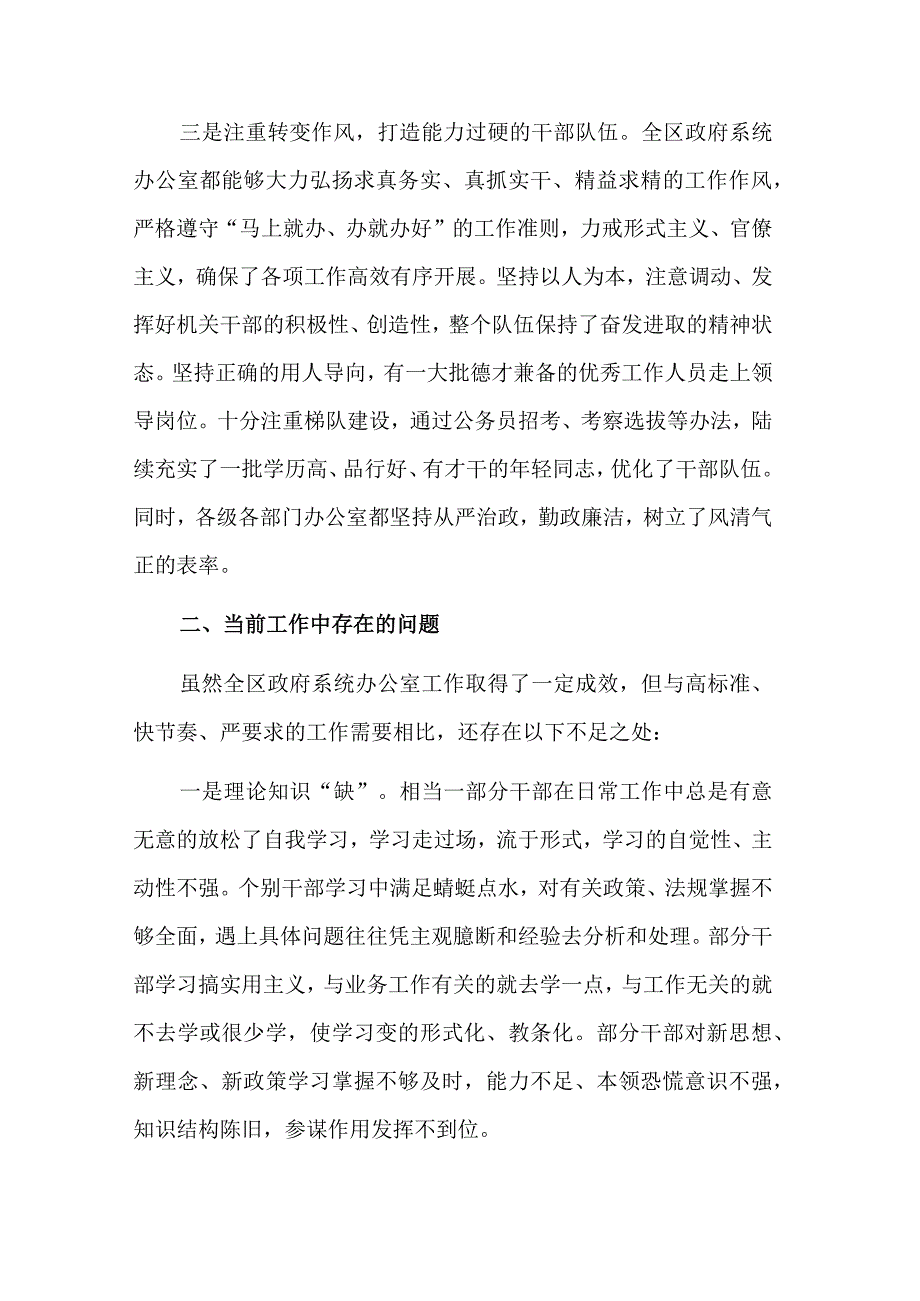 三是注重转变作风，打造能力过硬的干部队伍。全区政府系统办公室都能够大力弘扬求真务实、真抓实干、精益求精的工作作风，严格遵守“马上就办、办就办好”的工作准则，力戒形式主义、官僚主义，确保了各项工作高效有序开展。坚持以人为本，注意调动、发挥好机关干部的积极性、创造性，整个队伍保持了奋发进取的精神状态。坚持正确的用人导向，有一大批德才兼备的优秀工作人员走上领导岗位。十分注重梯队建设，通过公务员招考、考察选拔等办法，陆续充实了一批学历高、品行好、有才干的年轻同志，优化了干部队伍。同时，各级各部门办公室都坚持从严治政，勤政廉洁，树立了风清气正的表率。

二、当前工作中存在的问题

虽然全区政府系统办公室工作取得了一定成效，但与高标准、快节奏、严要求的工作需要相比，还存在以下不足之处：

一是理论知识“缺”。相当一部分干部在日常工作中总是有意无意的放松了自我学习，学习走过场，流于形式，学习的自觉性、主动性不强。个别干部学习中满足蜻蜓点水，对有关政策、法规掌握不够全面，遇上具体问题往往凭主观臆断和经验去分析和处理。部分干部学习搞实用主义，与业务工作有关的就去学一点，与工作无关的就不去学或很少学，使学习变的形式化、教条化。部分干部对新思想、新理念、新政策学习掌握不够及时，能力不足、本领恐慌意识不强，知识结构陈旧，参谋作用发挥不到位。